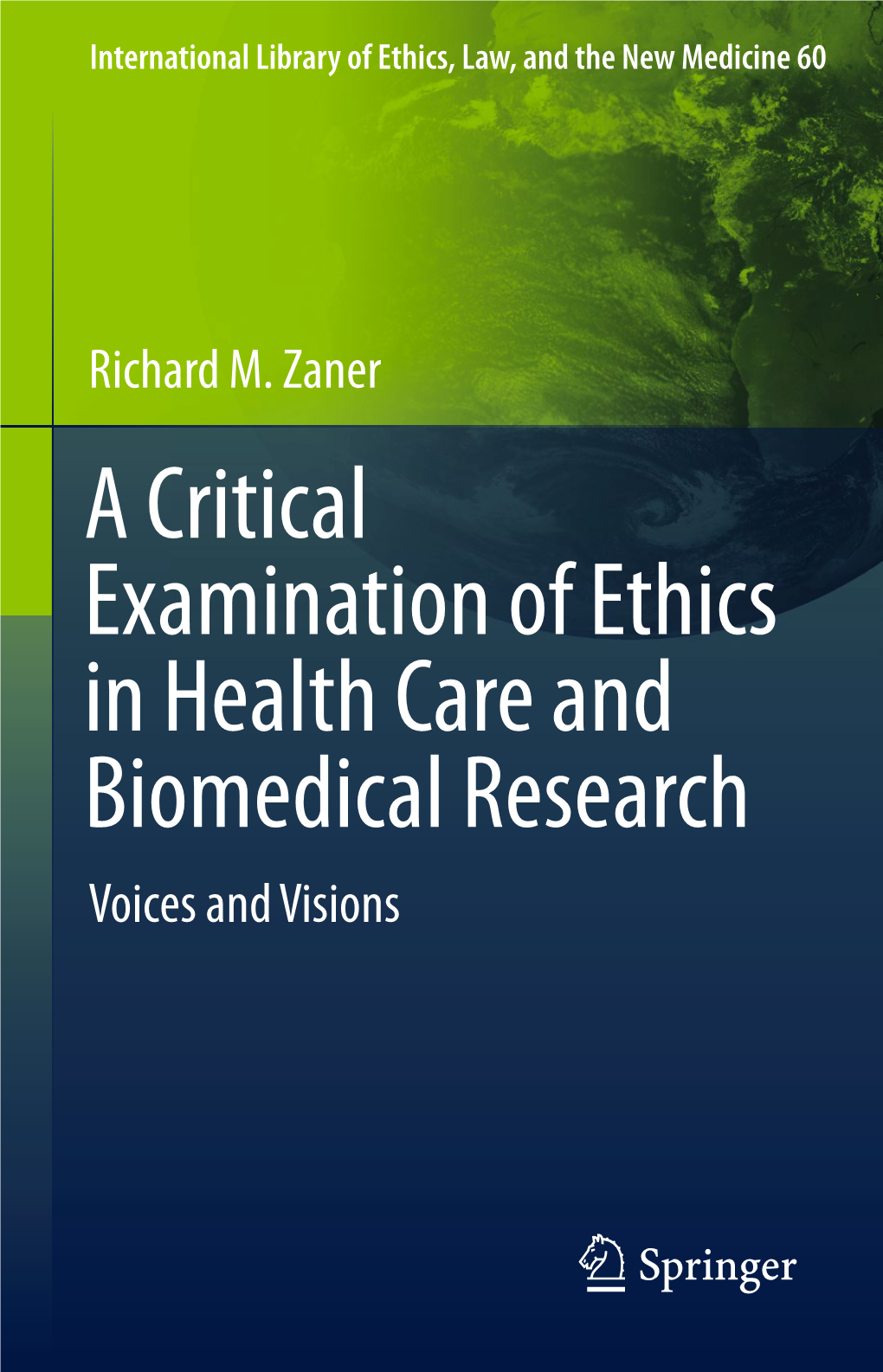 International Library of Ethics, Law, and the New Medicine 60

Richard M. Zaner

A Critical Examination of Ethics in Health Care and Biomedical Research

Voices and Visions

Springer